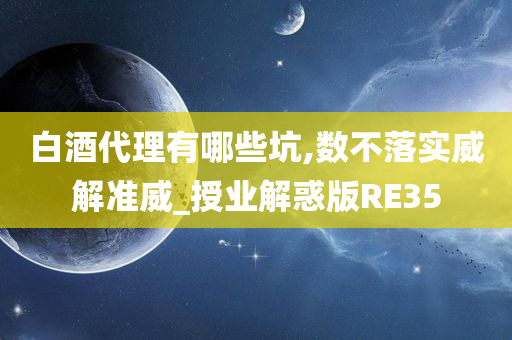 白酒代理有哪些坑,数不落实威解准威_授业解惑版RE35